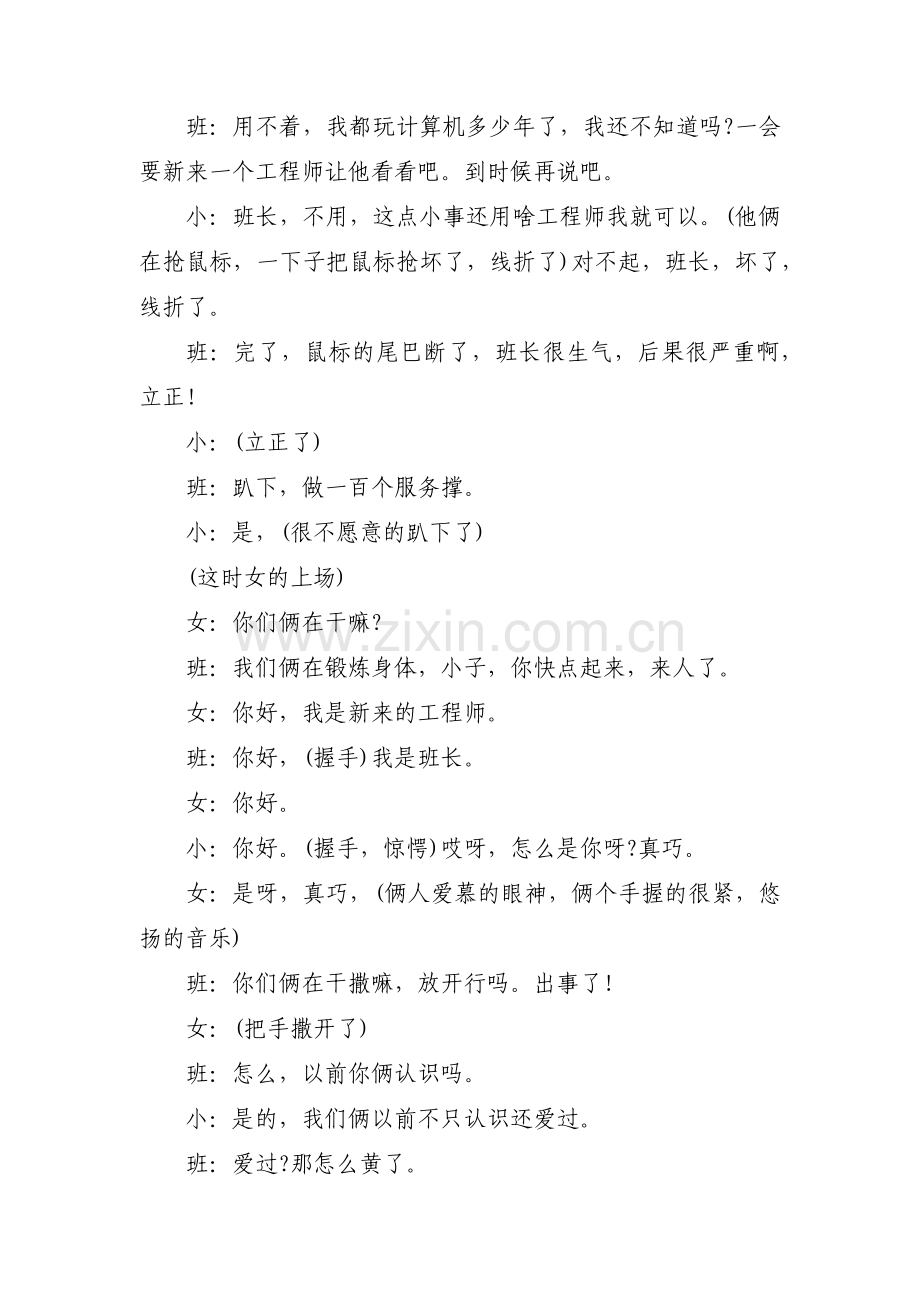 班：用不着，我都玩计算机多少年了，我还不知道吗?一会要新来一个工程师让他看看吧。到时候再说吧。

小：班长，不用，这点小事还用啥工程师我就可以。(他俩在抢鼠标，一下子把鼠标抢坏了，线折了)对不起，班长，坏了，线折了。

班：完了，鼠标的尾巴断了，班长很生气，后果很严重啊，立正!

小：(立正了)

班：趴下，做一百个服务撑。

小：是，(很不愿意的趴下了)

(这时女的上场)

女：你们俩在干嘛?

班：我们俩在锻炼身体，小子，你快点起来，来人了。

女：你好，我是新来的工程师。

班：你好，(握手)我是班长。

女：你好。

小：你好。(握手，惊愕)哎呀，怎么是你呀?真巧。

女：是呀，真巧，(俩人爱慕的眼神，俩个手握的很紧，悠扬的音乐)

班：你们俩在干撒嘛，放开行吗。出事了!

女：(把手撒开了)

班：怎么，以前你俩认识吗。

小：是的，我们俩以前不只认识还爱过。

班：爱过?那怎么黄了。

www.zixin.com.cn